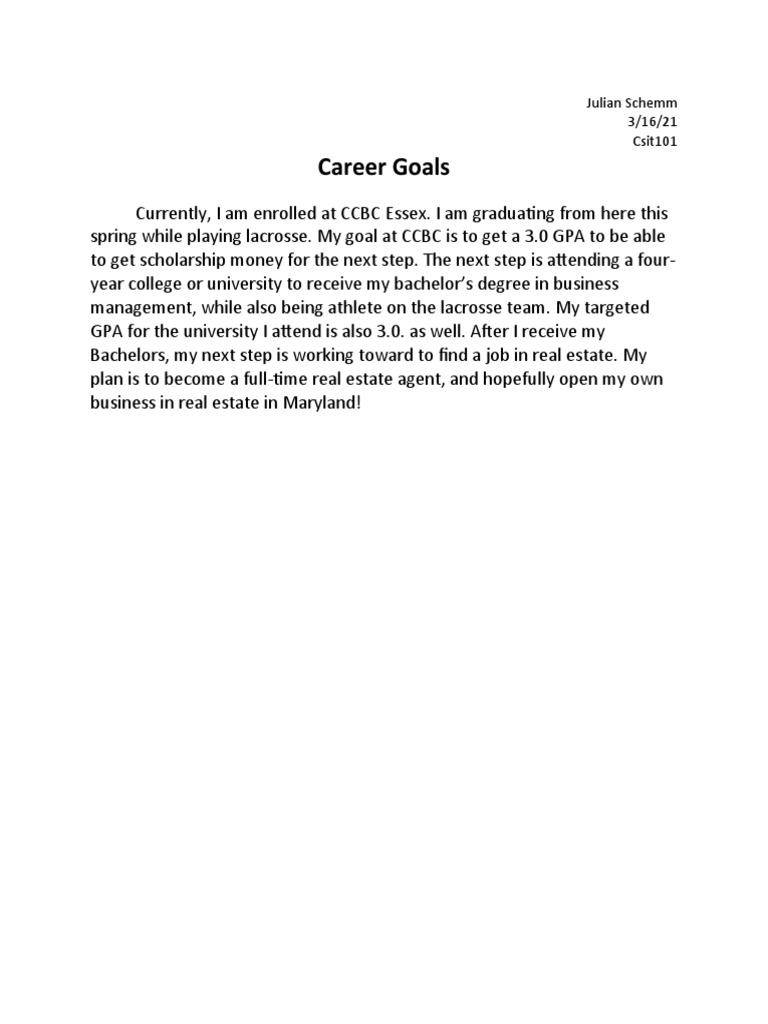 Julian Schemm
3/16/21
Csit101

Career Goals

Currently, I am enrolled at CCBC Essex. I am graduating from here this spring while playing lacrosse. My goal at CCBC is to get a 3.0 GPA to be able to get scholarship money for the next step. The next step is attending a four-year college or university to receive my bachelor's degree in business management, while also being athlete on the lacrosse team. My targeted GPA for the university I attend is also 3.0. as well. After I receive my Bachelors, my next step is working toward to find a job in real estate. My plan is to become a full-time real estate agent, and hopefully open my own business in real estate in Maryland!